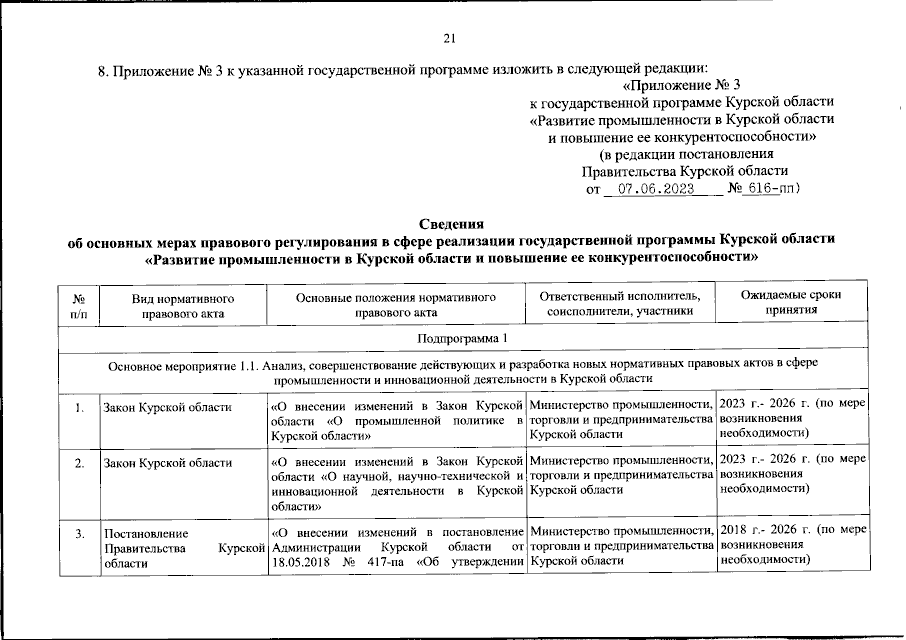 21

8. Приложение № 3 к указанной государственной программе изложить в следующей редакции:

«Приложение № 3
к государственной программе Курской области
«Развитие промышленности в Курской области
и повышение ее конкурентоспособности»
(в редакции постановления
Правительства Курской области
от 07.06.2023 № 616-пп)

Сведения
об основных мерах правового регулирования в сфере реализации государственной программы Курской области
«Развитие промышленности в Курской области и повышение ее конкурентоспособности»

| № п/п | Вид нормативного правового акта | Основные положения нормативного правового акта | Ответственный исполнитель, соисполнители, участники | Ожидаемые сроки принятия |
|---|---|---|---|---|
| Подпрограмма 1 | | | | |
| Основное мероприятие 1.1. Анализ, совершенствование действующих и разработка новых нормативных правовых актов в сфере промышленности и инновационной деятельности в Курской области | | | | |
| 1. | Закон Курской области | «О внесении изменений в Закон Курской области «О промышленной политике в Курской области» | Министерство промышленности, торговли и предпринимательства Курской области | 2023 г.- 2026 г. (по мере возникновения необходимости) |
| 2. | Закон Курской области | «О внесении изменений в Закон Курской области «О научной, научно-технической и инновационной деятельности в Курской области» | Министерство промышленности, торговли и предпринимательства Курской области | 2023 г.- 2026 г. (по мере возникновения необходимости) |
| 3. | Постановление Правительства Курской области | «О внесении изменений в постановление Администрации Курской области от 18.05.2018 № 417-па «Об утверждении | Министерство промышленности, торговли и предпринимательства Курской области | 2018 г.- 2026 г. (по мере возникновения необходимости) |